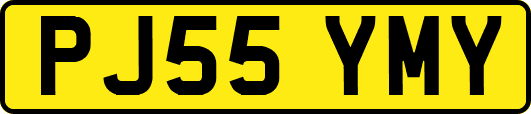 PJ55 YMY